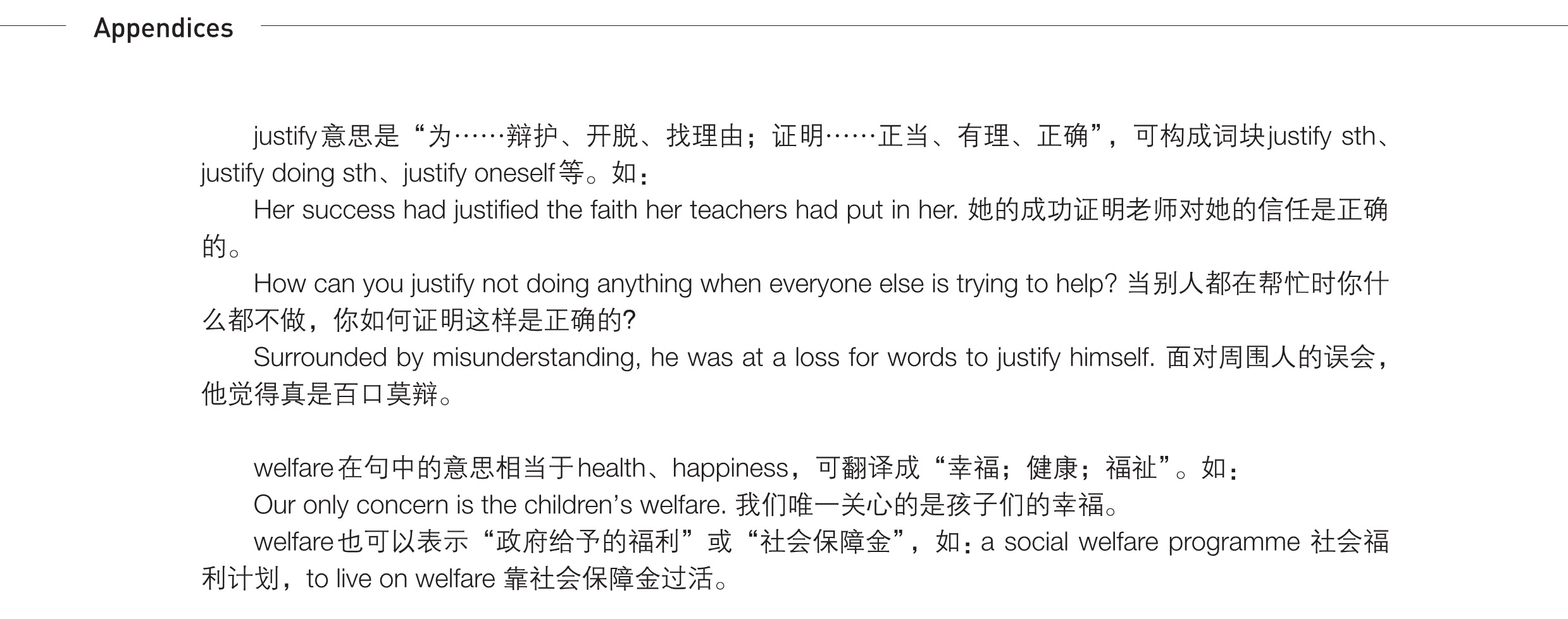 Appendices

justify意思是“为……辩护、开脱、找理由；证明……正当、有理、正确”，可构成词块justify sth、justify doing sth、justify oneself等。如：

Her success had justified the faith her teachers had put in her. 她的成功证明老师对她的信任是正确的。

How can you justify not doing anything when everyone else is trying to help? 当别人都在帮忙时你什么都不做，你如何证明这样是正确的?

Surrounded by misunderstanding, he was at a loss for words to justify himself. 面对周围人的误会，他觉得真是百口莫辩。

welfare在句中的意思相当于health、happiness，可翻译成“幸福；健康；福祉”。如：

Our only concern is the children's welfare. 我们唯一关心的是孩子们的幸福。

welfare也可以表示“政府给予的福利”或“社会保障金”，如：a social welfare programme 社会福利计划，to live on welfare 靠社会保障金过活。